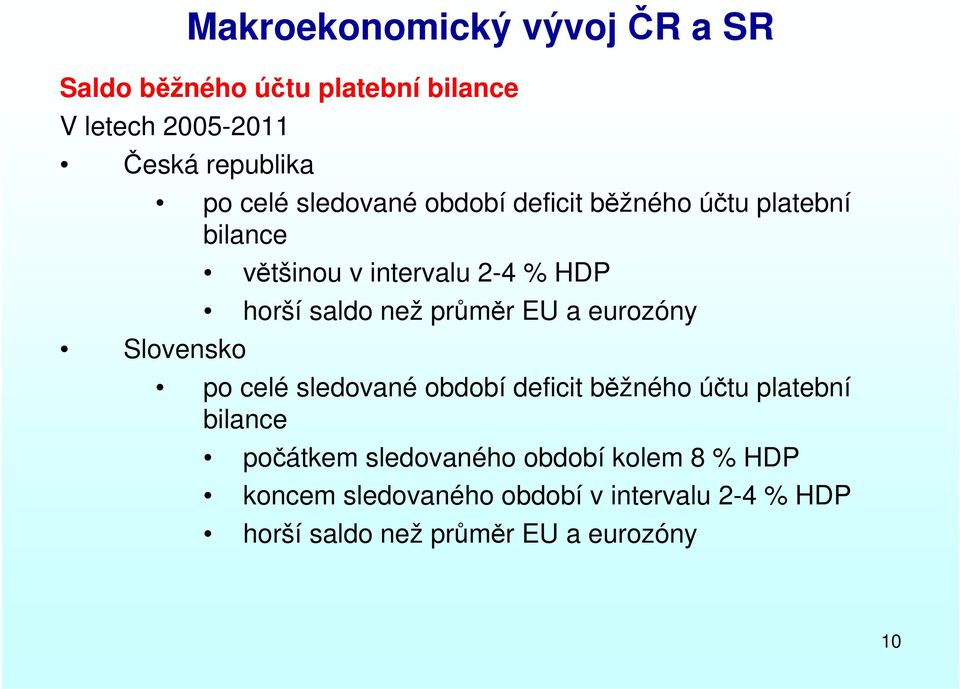 Makroekonomický vývoj ČR a SR

Saldo běžného účtu platební bilance

V letech 2005-2011

• Česká republika

• po celé sledované období deficit běžného účtu platební bilance

• většinou v intervalu 2-4 % HDP

• horší saldo než průměr EU a eurozóny

• Slovensko

• po celé sledované období deficit běžného účtu platební bilance

• počátkem sledovaného období kolem 8 % HDP

• koncem sledovaného období v intervalu 2-4 % HDP

• horší saldo než průměr EU a eurozóny

10